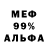 МЕФ
99%
АЛЬФА